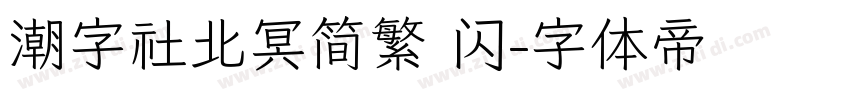 潮字社北冥简繁 闪-字体帝